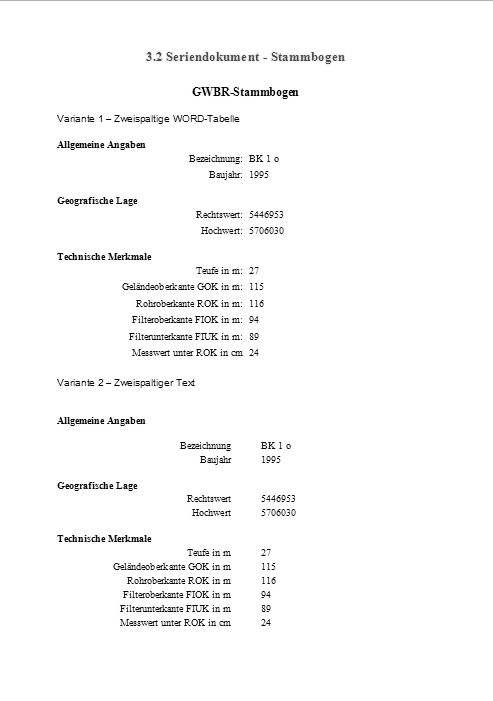 3.2 Seriendokument - Stammbogen

GWBR-Stammbogen

Variante 1 – Zweispaltige WORD-Tabelle

Allgemeine Angaben

| | |
|---|---|
| Bezeichnung: | BK 1 o |
| Baujahr: | 1995 |

Geografische Lage

| | |
|---|---|
| Rechtswert: | 5446953 |
| Hochwert: | 5706030 |

Technische Merkmale

| | |
|---|---|
| Teufe in m: | 27 |
| Geländeoberkante GOK in m: | 115 |
| Rohroberkante ROK in m: | 116 |
| Filteroberkante FIOK in m: | 94 |
| Filterunterkante FIUK in m: | 89 |
| Messwert unter ROK in cm | 24 |

Variante 2 – Zweispaltiger Text

Allgemeine Angaben

Bezeichnung BK 1 o
Baujahr 1995

Geografische Lage

Rechtswert 5446953
Hochwert 5706030

Technische Merkmale

Teufe in m 27
Geländeoberkante GOK in m 115
Rohroberkante ROK in m 116
Filteroberkante FIOK in m 94
Filterunterkante FIUK in m 89
Messwert unter ROK in cm 24